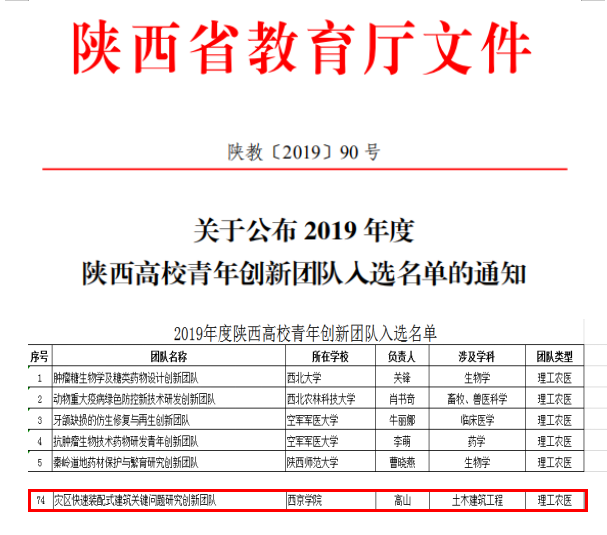 陕西省教育厅文件

陕教〔2019〕90号

关于公布2019年度
陕西高校青年创新团队入选名单的通知

2019年度陕西高校青年创新团队入选名单

| 序号 | 团队名称 | 所在学校 | 负责人 | 涉及学科 | 团队类型 |
|---|---|---|---|---|---|
| 1 | 肿瘤糖生物学及糖类药物设计创新团队 | 西北大学 | 关锋 | 生物学 | 理工农医 |
| 2 | 动物重大疫病绿色防控新技术研发创新团队 | 西北农林科技大学 | 肖书奇 | 畜牧、兽医科学 | 理工农医 |
| 3 | 牙颌缺损的仿生修复与再生创新团队 | 空军军医大学 | 牛丽娜 | 临床医学 | 理工农医 |
| 4 | 抗肿瘤生物技术药物研发青年创新团队 | 空军军医大学 | 李萌 | 药学 | 理工农医 |
| 5 | 秦岭道地药材保护与繁育研究创新团队 | 陕西师范大学 | 曹晓燕 | 生物学 | 理工农医 |
| 74 | 灾区快速装配式建筑关键问题研究创新团队 | 西京学院 | 高山 | 土木建筑工程 | 理工农医 |